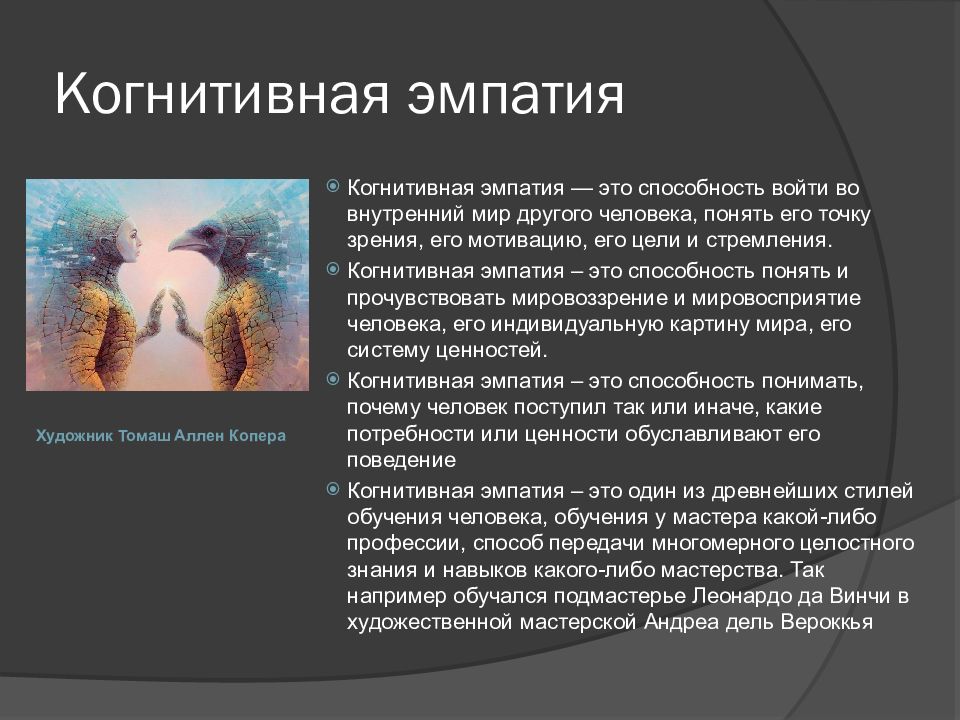 Когнитивная эмпатия

Художник Томаш Аллен Копера

Когнитивная эмпатия — это способность войти во внутренний мир другого человека, понять его точку зрения, его мотивацию, его цели и стремления.

Когнитивная эмпатия – это способность понять и прочувствовать мировоззрение и мировосприятие человека, его индивидуальную картину мира, его систему ценностей.

Когнитивная эмпатия – это способность понимать, почему человек поступил так или иначе, какие потребности или ценности обуславливают его поведение

Когнитивная эмпатия – это один из древнейших стилей обучения человека, обучения у мастера какой-либо профессии, способ передачи многомерного целостного знания и навыков какого-либо мастерства. Так например обучался подмастерье Леонардо да Винчи в художественной мастерской Андреа дель Вероккья